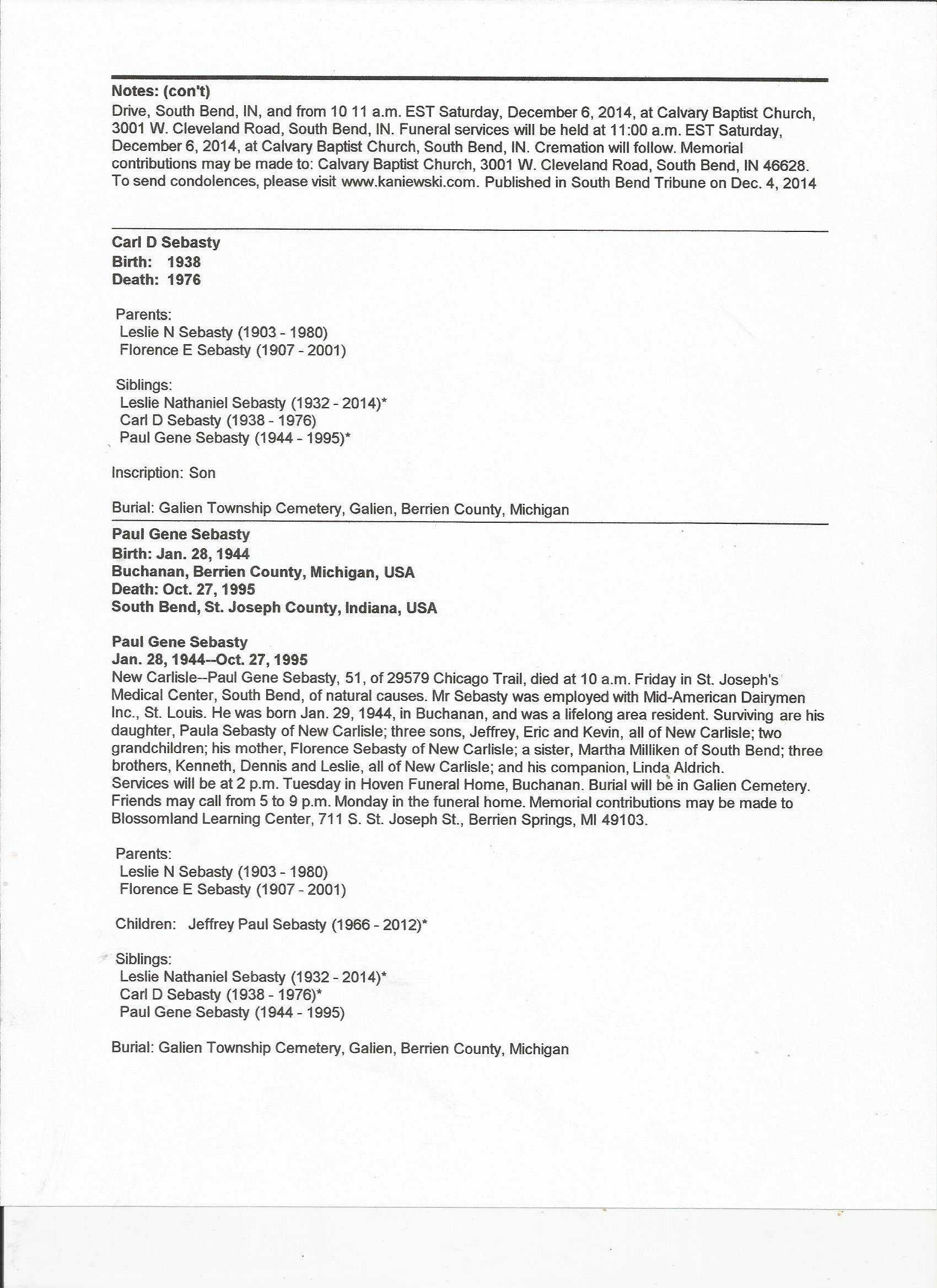 Notes: (con't)
Drive, South Bend, IN, and from 10 11 a.m. EST Saturday, December 6, 2014, at Calvary Baptist Church, 3001 W. Cleveland Road, South Bend, IN. Funeral services will be held at 11:00 a.m. EST Saturday, December 6, 2014, at Calvary Baptist Church, South Bend, IN. Cremation will follow. Memorial contributions may be made to: Calvary Baptist Church, 3001 W. Cleveland Road, South Bend, IN 46628. To send condolences, please visit www.kaniewski.com. Published in South Bend Tribune on Dec. 4, 2014

Carl D Sebasty
Birth: 1938
Death: 1976

Parents:
Leslie N Sebasty (1903 - 1980)
Florence E Sebasty (1907 - 2001)

Siblings:
Leslie Nathaniel Sebasty (1932 - 2014)*
Carl D Sebasty (1938 - 1976)
Paul Gene Sebasty (1944 - 1995)*

Inscription: Son

Burial: Galien Township Cemetery, Galien, Berrien County, Michigan

Paul Gene Sebasty
Birth: Jan. 28, 1944
Buchanan, Berrien County, Michigan, USA
Death: Oct. 27, 1995
South Bend, St. Joseph County, Indiana, USA

Paul Gene Sebasty
Jan. 28, 1944--Oct. 27, 1995
New Carlisle--Paul Gene Sebasty, 51, of 29579 Chicago Trail, died at 10 a.m. Friday in St. Joseph's Medical Center, South Bend, of natural causes. Mr Sebasty was employed with Mid-American Dairymen Inc., St. Louis. He was born Jan. 29, 1944, in Buchanan, and was a lifelong area resident. Surviving are his daughter, Paula Sebasty of New Carlisle; three sons, Jeffrey, Eric and Kevin, all of New Carlisle; two grandchildren; his mother, Florence Sebasty of New Carlisle; a sister, Martha Milliken of South Bend; three brothers, Kenneth, Dennis and Leslie, all of New Carlisle; and his companion, Linda Aldrich.
Services will be at 2 p.m. Tuesday in Hoven Funeral Home, Buchanan. Burial will be in Galien Cemetery. Friends may call from 5 to 9 p.m. Monday in the funeral home. Memorial contributions may be made to Blossomland Learning Center, 711 S. St. Joseph St., Berrien Springs, MI 49103.

Parents:
Leslie N Sebasty (1903 - 1980)
Florence E Sebasty (1907 - 2001)

Children: Jeffrey Paul Sebasty (1966 - 2012)*

Siblings:
Leslie Nathaniel Sebasty (1932 - 2014)*
Carl D Sebasty (1938 - 1976)*
Paul Gene Sebasty (1944 - 1995)

Burial: Galien Township Cemetery, Galien, Berrien County, Michigan